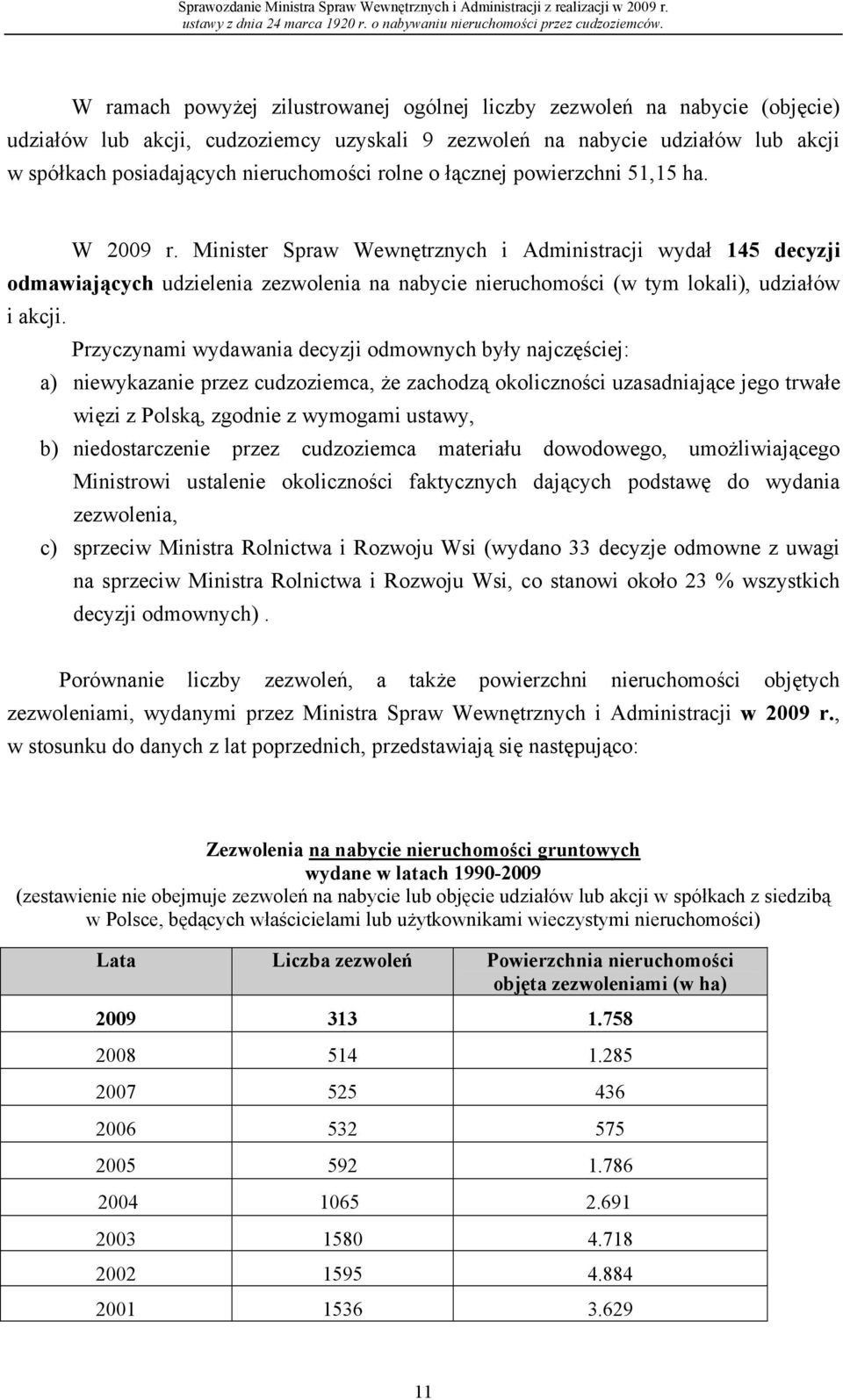 Sprawozdanie Ministra Spraw Wewnętrznych i Administracji z realizacji w 2009 r. ustawy z dnia 24 marca 1920 r. o nabywaniu nieruchomości przez cudzoziemców.

W ramach powyżej zilustrowanej ogólnej liczby zezwoleń na nabycie (objęcie) udziałów lub akcji, cudzoziemcy uzyskali 9 zezwoleń na nabycie udziałów lub akcji w spółkach posiadających nieruchomości rolne o łącznej powierzchni 51,15 ha.

W 2009 r. Minister Spraw Wewnętrznych i Administracji wydał 145 decyzji odmawiających udzielenia zezwolenia na nabycie nieruchomości (w tym lokali), udziałów i akcji.

Przyczynami wydawania decyzji odmownych były najczęściej:

a) niewykazanie przez cudzoziemca, że zachodzą okoliczności uzasadniające jego trwałe więzi z Polską, zgodnie z wymogami ustawy,

b) niedostarczenie przez cudzoziemca materiału dowodowego, umożliwiającego Ministrowi ustalenie okoliczności faktycznych dających podstawę do wydania zezwolenia,

c) sprzeciw Ministra Rolnictwa i Rozwoju Wsi (wydano 33 decyzje odmowne z uwagi na sprzeciw Ministra Rolnictwa i Rozwoju Wsi, co stanowi około 23 % wszystkich decyzji odmownych).

Porównanie liczby zezwoleń, a także powierzchni nieruchomości objętych zezwoleniami, wydanymi przez Ministra Spraw Wewnętrznych i Administracji w 2009 r., w stosunku do danych z lat poprzednich, przedstawiają się następująco:

Zezwolenia na nabycie nieruchomości gruntowych
wydane w latach 1990-2009
(zestawienie nie obejmuje zezwoleń na nabycie lub objęcie udziałów lub akcji w spółkach z siedzibą w Polsce, będących właścicielami lub użytkownikami wieczystymi nieruchomości)

| Lata | Liczba zezwoleń | Powierzchnia nieruchomości objęta zezwoleniami (w ha) |
|---|---|---|
| 2009 | 313 | 1.758 |
| 2008 | 514 | 1.285 |
| 2007 | 525 | 436 |
| 2006 | 532 | 575 |
| 2005 | 592 | 1.786 |
| 2004 | 1065 | 2.691 |
| 2003 | 1580 | 4.718 |
| 2002 | 1595 | 4.884 |
| 2001 | 1536 | 3.629 |

11